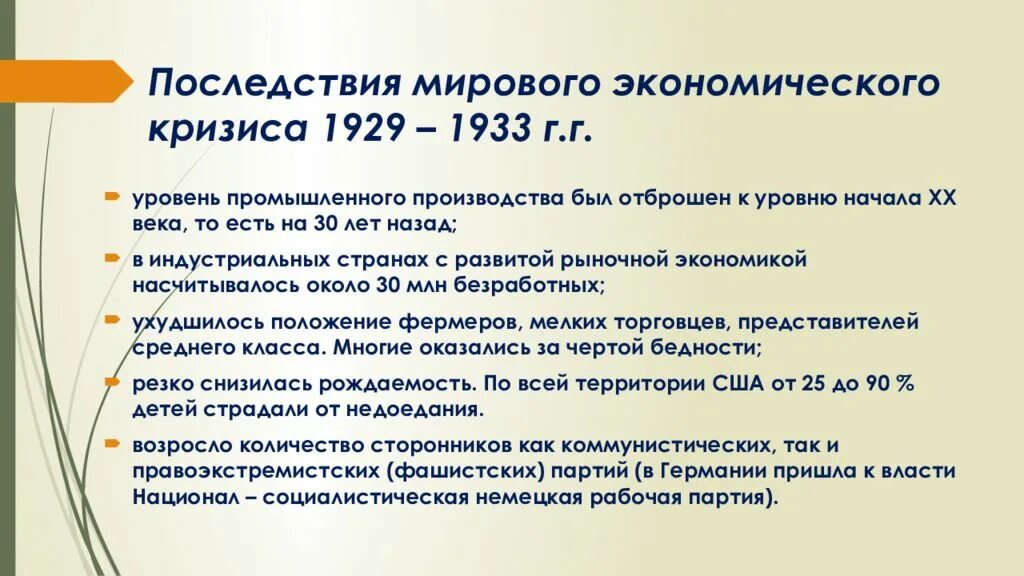 Последствия мирового экономического кризиса 1929 – 1933 г.г.

уровень промышленного производства был отброшен к уровню начала XX века, то есть на 30 лет назад;

в индустриальных странах с развитой рыночной экономикой насчитывалось около 30 млн безработных;

ухудшилось положение фермеров, мелких торговцев, представителей среднего класса. Многие оказались за чертой бедности;

резко снизилась рождаемость. По всей территории США от 25 до 90 % детей страдали от недоедания.

возросло количество сторонников как коммунистических, так и правоэкстремистских (фашистских) партий (в Германии пришла к власти Национал – социалистическая немецкая рабочая партия).